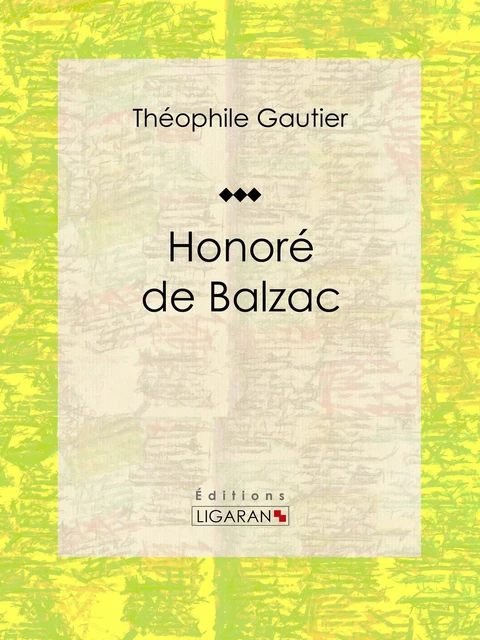 Théophile Gautier

Honoré de Balzac

Éditions
LIGARAN